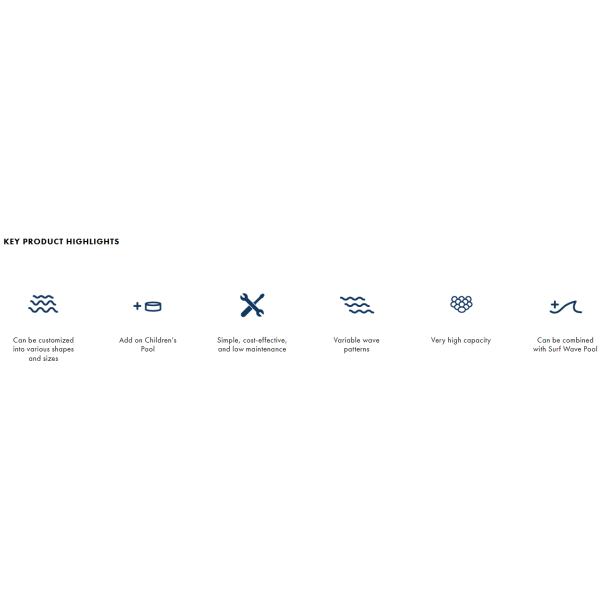 KEY PRODUCT HIGHLIGHTS

Can be customized into various shapes and sizes

Add on Children's Pool

Simple, cost-effective, and low maintenance

Variable wave patterns

Very high capacity

Can be combined with Surf Wave Pool